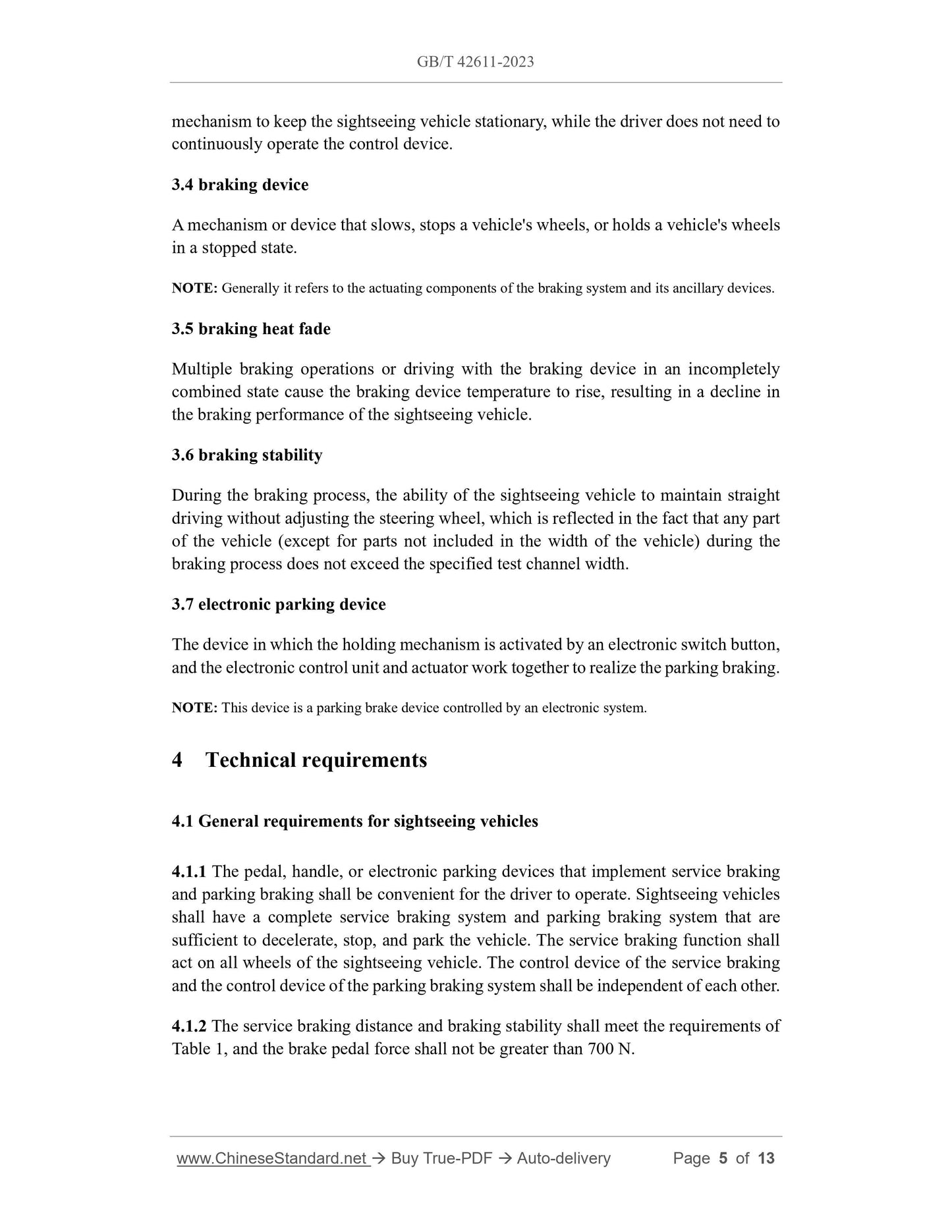 GB/T 42611-2023

mechanism to keep the sightseeing vehicle stationary, while the driver does not need to continuously operate the control device.

3.4 braking device

A mechanism or device that slows, stops a vehicle's wheels, or holds a vehicle's wheels in a stopped state.

NOTE: Generally it refers to the actuating components of the braking system and its ancillary devices.

3.5 braking heat fade

Multiple braking operations or driving with the braking device in an incompletely combined state cause the braking device temperature to rise, resulting in a decline in the braking performance of the sightseeing vehicle.

3.6 braking stability

During the braking process, the ability of the sightseeing vehicle to maintain straight driving without adjusting the steering wheel, which is reflected in the fact that any part of the vehicle (except for parts not included in the width of the vehicle) during the braking process does not exceed the specified test channel width.

3.7 electronic parking device

The device in which the holding mechanism is activated by an electronic switch button, and the electronic control unit and actuator work together to realize the parking braking.

NOTE: This device is a parking brake device controlled by an electronic system.

4 Technical requirements

4.1 General requirements for sightseeing vehicles

4.1.1 The pedal, handle, or electronic parking devices that implement service braking and parking braking shall be convenient for the driver to operate. Sightseeing vehicles shall have a complete service braking system and parking braking system that are sufficient to decelerate, stop, and park the vehicle. The service braking function shall act on all wheels of the sightseeing vehicle. The control device of the service braking and the control device of the parking braking system shall be independent of each other.

4.1.2 The service braking distance and braking stability shall meet the requirements of Table 1, and the brake pedal force shall not be greater than 700 N.

www.ChineseStandard.net → Buy True-PDF → Auto-delivery Page 5 of 13